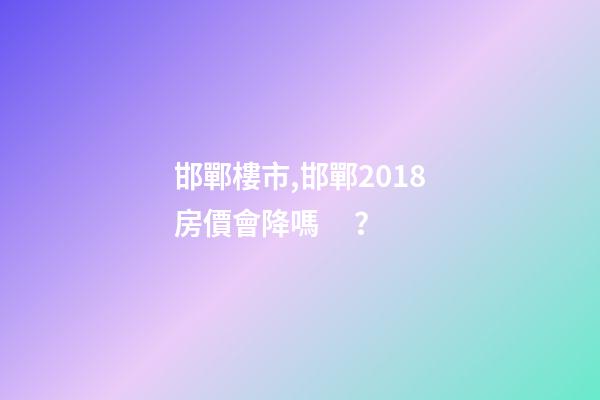 邯鄲樓市,邯鄲2018房價會降嗎　？